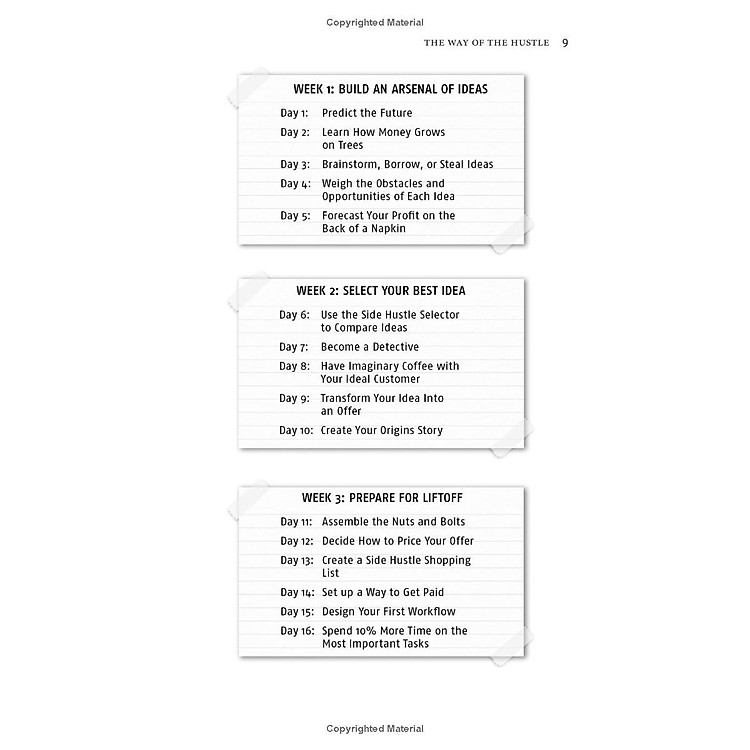 Copyrighted Material

THE WAY OF THE HUSTLE 9

WEEK 1: BUILD AN ARSENAL OF IDEAS

Day 1: Predict the Future

Day 2: Learn How Money Grows on Trees

Day 3: Brainstorm, Borrow, or Steal Ideas

Day 4: Weigh the Obstacles and Opportunities of Each Idea

Day 5: Forecast Your Profit on the Back of a Napkin

WEEK 2: SELECT YOUR BEST IDEA

Day 6: Use the Side Hustle Selector to Compare Ideas

Day 7: Become a Detective

Day 8: Have Imaginary Coffee with Your Ideal Customer

Day 9: Transform Your Idea Into an Offer

Day 10: Create Your Origins Story

WEEK 3: PREPARE FOR LIFTOFF

Day 11: Assemble the Nuts and Bolts

Day 12: Decide How to Price Your Offer

Day 13: Create a Side Hustle Shopping List

Day 14: Set up a Way to Get Paid

Day 15: Design Your First Workflow

Day 16: Spend 10% More Time on the Most Important Tasks

Copyrighted Material